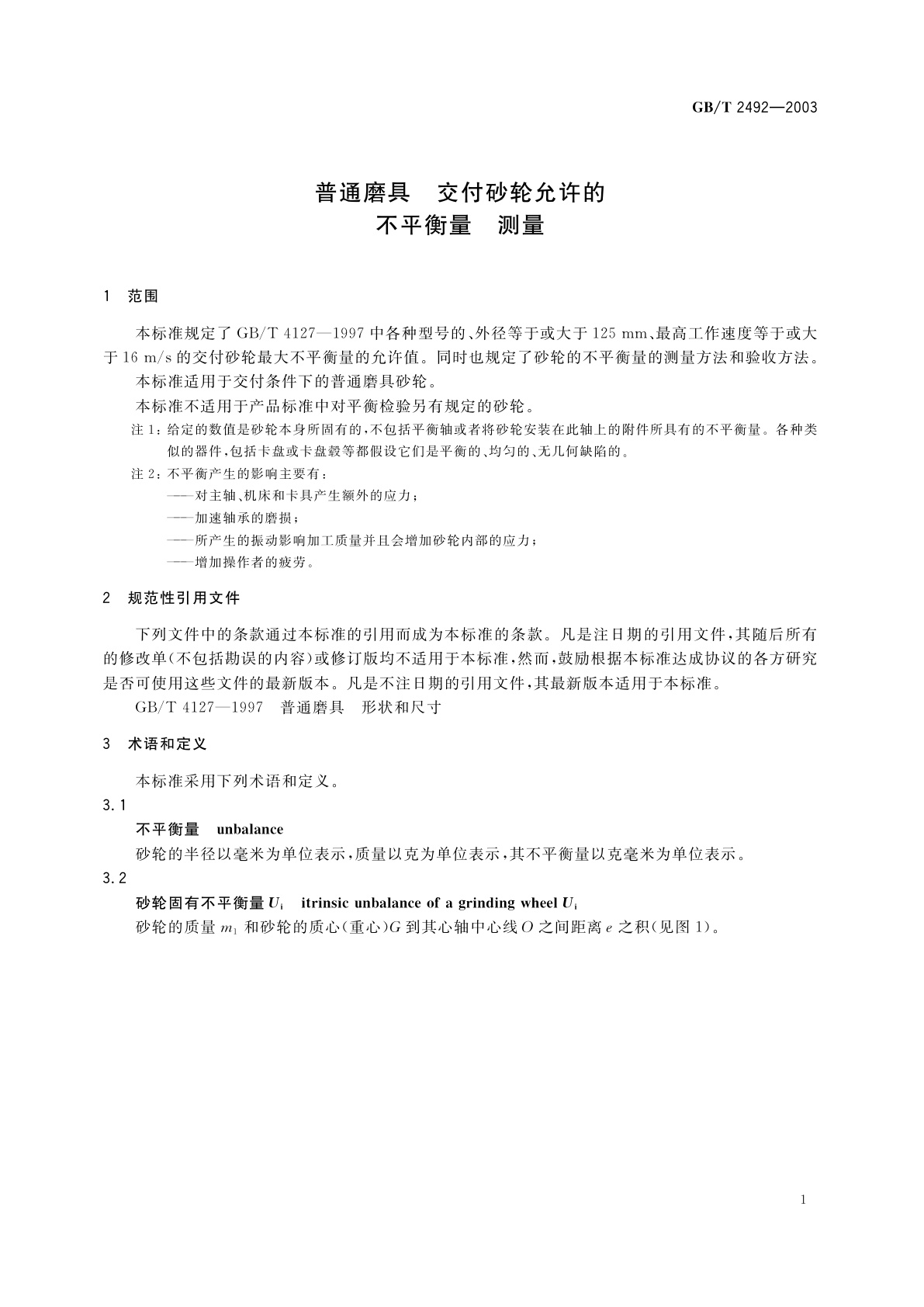 GB/T 2492—2003

普通磨具　交付砂轮允许的
不平衡量　测量

1　范围

本标准规定了 GB/T 4127—1997 中各种型号的、外径等于或大于 125 mm、最高工作速度等于或大于 16 m/s 的交付砂轮最大不平衡量的允许值。同时也规定了砂轮的不平衡量的测量方法和验收方法。

本标准适用于交付条件下的普通磨具砂轮。

本标准不适用于产品标准中对平衡检验另有规定的砂轮。

注 1：给定的数值是砂轮本身所固有的，不包括平衡轴或者将砂轮安装在此轴上的附件所具有的不平衡量。各种类似的器件，包括卡盘或卡盘毂等都假设它们是平衡的、均匀的、无几何缺陷的。

注 2：不平衡产生的影响主要有：
——对主轴、机床和卡具产生额外的应力；
——加速轴承的磨损；
——所产生的振动影响加工质量并且会增加砂轮内部的应力；
——增加操作者的疲劳。

2　规范性引用文件

下列文件中的条款通过本标准的引用而成为本标准的条款。凡是注日期的引用文件，其随后所有的修改单(不包括勘误的内容)或修订版均不适用于本标准，然而，鼓励根据本标准达成协议的各方研究是否可使用这些文件的最新版本。凡是不注日期的引用文件，其最新版本适用于本标准。

GB/T 4127—1997　普通磨具　形状和尺寸

3　术语和定义

本标准采用下列术语和定义。

3.1
不平衡量　unbalance
砂轮的半径以毫米为单位表示，质量以克为单位表示，其不平衡量以克毫米为单位表示。

3.2
砂轮固有不平衡量 $U_i$　itrinsic unbalance of a grinding wheel $U_i$
砂轮的质量 $m_1$ 和砂轮的质心(重心)$G$ 到其心轴中心线 $O$ 之间距离 $e$ 之积(见图 1)。

1